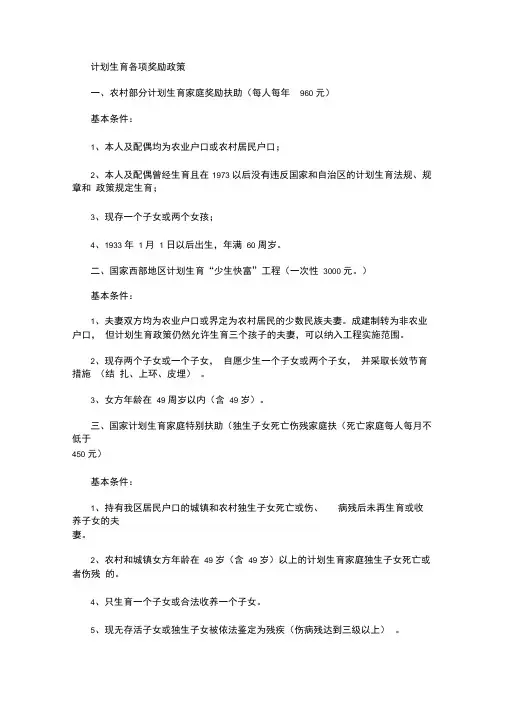 计划生育各项奖励政策

一、农村部分计划生育家庭奖励扶助（每人每年 960 元）

基本条件：

1、本人及配偶均为农业户口或农村居民户口；

2、本人及配偶曾经生育且在 1973 以后没有违反国家和自治区的计划生育法规、规章和 政策规定生育；

3、现存一个子女或两个女孩；

4、1933 年 1 月 1 日以后出生，年满 60 周岁。

二、国家西部地区计划生育“少生快富”工程（一次性 3000 元。）

基本条件：

1、夫妻双方均为农业户口或界定为农村居民的少数民族夫妻。成建制转为非农业户口， 但计划生育政策仍然允许生育三个孩子的夫妻，可以纳入工程实施范围。

2、现存两个子女或一个子女， 自愿少生一个子女或两个子女， 并采取长效节育措施 （结 扎、上环、皮埋） 。

3、女方年龄在 49 周岁以内（含 49 岁）。

三、国家计划生育家庭特别扶助（独生子女死亡伤残家庭扶（死亡家庭每人每月不低于 450 元）

基本条件：

1、持有我区居民户口的城镇和农村独生子女死亡或伤、 病残后未再生育或收养子女的夫妻。

2、农村和城镇女方年龄在 49 岁（含 49 岁）以上的计划生育家庭独生子女死亡或者伤残 的。

4、只生育一个子女或合法收养一个子女。

5、现无存活子女或独生子女被依法鉴定为残疾（伤病残达到三级以上） 。